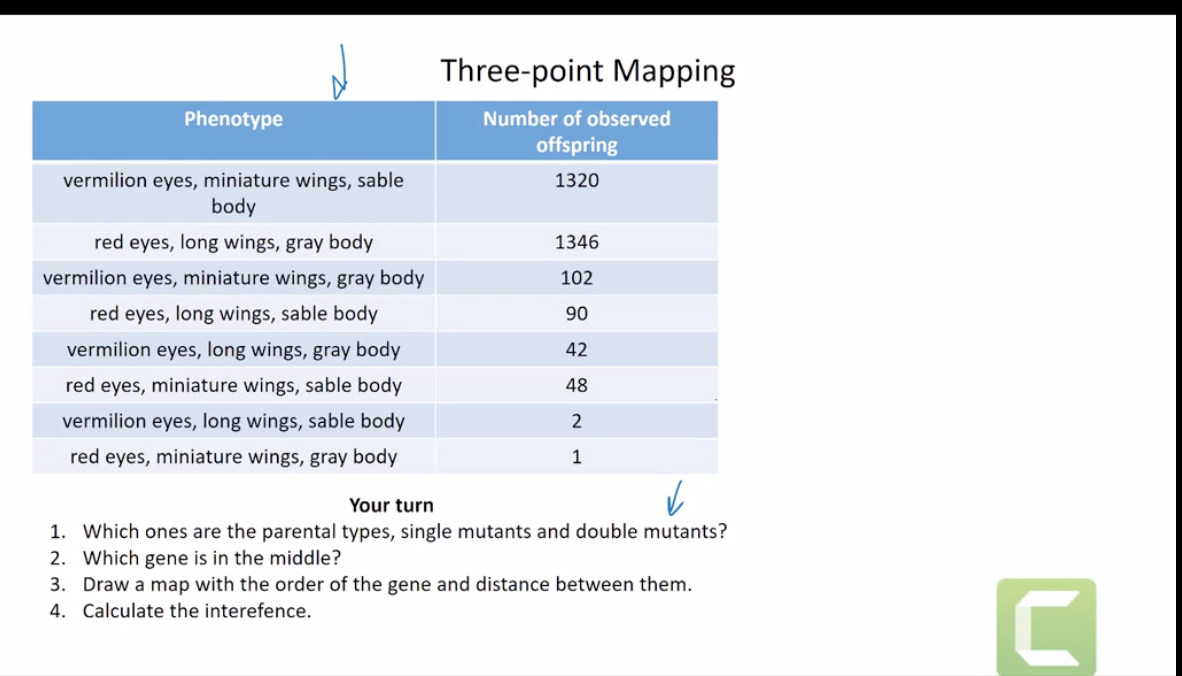 Three-point Mapping

| Phenotype | Number of observed offspring |
|---|---|
| vermilion eyes, miniature wings, sable body | 1320 |
| red eyes, long wings, gray body | 1346 |
| vermilion eyes, miniature wings, gray body | 102 |
| red eyes, long wings, sable body | 90 |
| vermilion eyes, long wings, gray body | 42 |
| red eyes, miniature wings, sable body | 48 |
| vermilion eyes, long wings, sable body | 2 |
| red eyes, miniature wings, gray body | 1 |

Your turn

1. Which ones are the parental types, single mutants and double mutants?
2. Which gene is in the middle?
3. Draw a map with the order of the gene and distance between them.
4. Calculate the interefence.